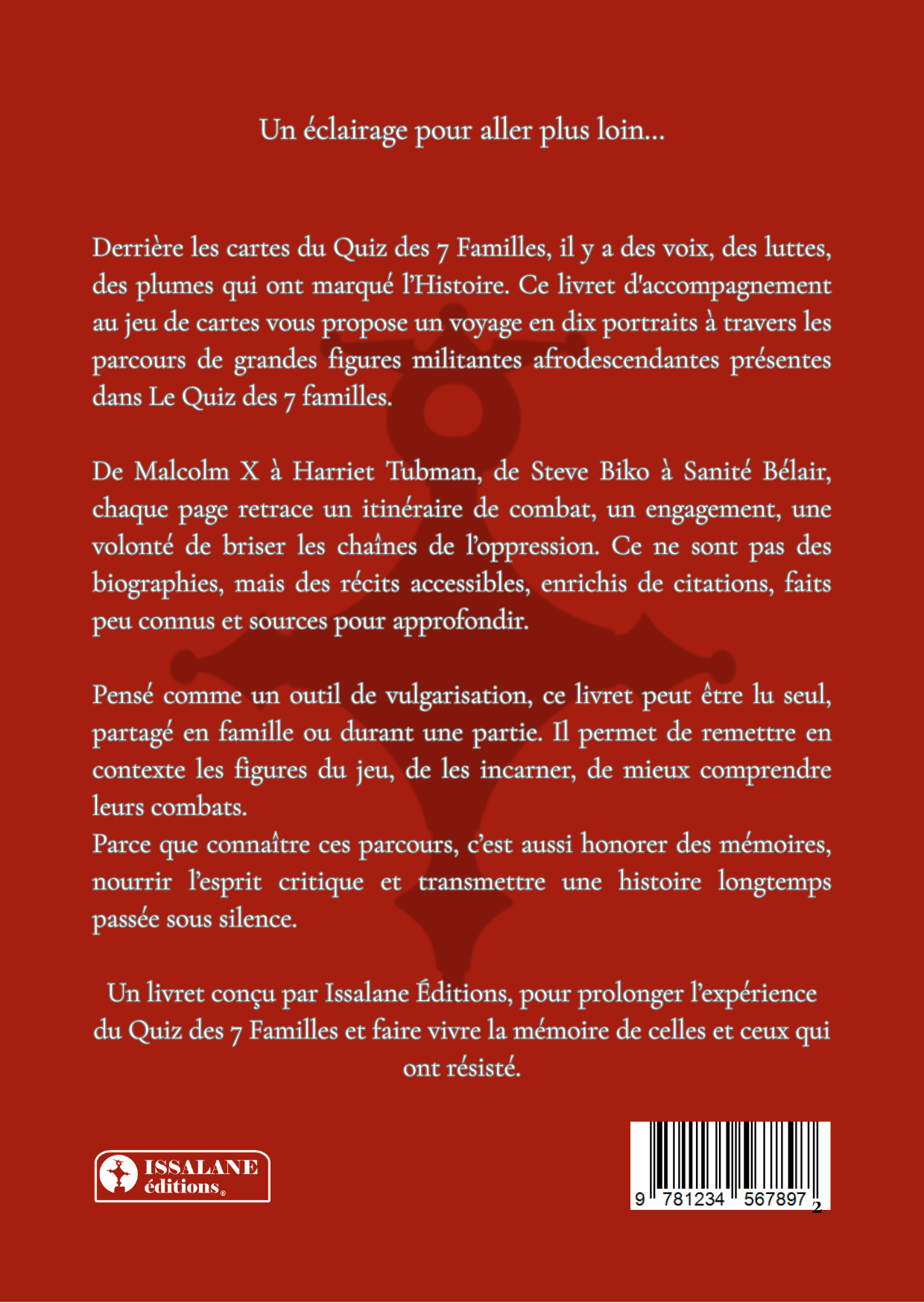 Un éclairage pour aller plus loin...

Derrière les cartes du Quiz des 7 Familles, il y a des voix, des luttes, des plumes qui ont marqué l'Histoire. Ce livret d'accompagnement au jeu de cartes vous propose un voyage en dix portraits à travers les parcours de grandes figures militantes afrodescendantes présentes dans Le Quiz des 7 familles.

De Malcolm X à Harriet Tubman, de Steve Biko à Sanité Bélair, chaque page retrace un itinéraire de combat, un engagement, une volonté de briser les chaînes de l'oppression. Ce ne sont pas des biographies, mais des récits accessibles, enrichis de citations, faits peu connus et sources pour approfondir.

Pensé comme un outil de vulgarisation, ce livret peut être lu seul, partagé en famille ou durant une partie. Il permet de remettre en contexte les figures du jeu, de les incarner, de mieux comprendre leurs combats.
Parce que connaître ces parcours, c'est aussi honorer des mémoires, nourrir l'esprit critique et transmettre une histoire longtemps passée sous silence.

Un livret conçu par Issalane Éditions, pour prolonger l'expérience du Quiz des 7 Familles et faire vivre la mémoire de celles et ceux qui ont résisté.

ISSALANE
éditions®

9 781234 567897 2